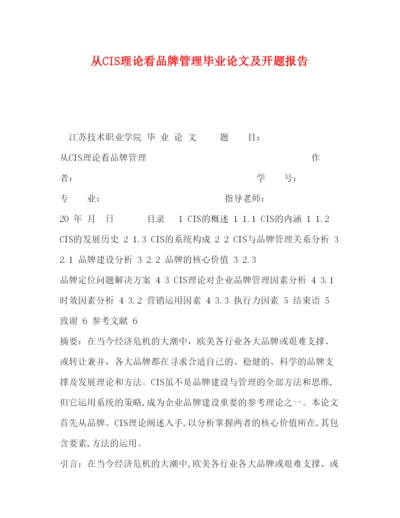 从CIS理论看品牌管理毕业论文及开题报告

江苏技术职业学院 毕 业 论 文 题 目：从CIS理论看品牌管理 作 者： 学 号： 专 业： 指导老师： 20 年 月 日 目录 1 CIS的概述 1 1.1 CIS的内涵 1 1.2 CIS的发展历史 2 1.3 CIS的系统构成 2 2 CIS与品牌管理关系分析 3 2.1 品牌建设分析 3 2.2 品牌的核心价值 3 2.3 品牌定位问题解决方案 4 3 CIS理论对企业品牌管理因素分析 4 3.1 时效因素分析 4 3.2 营销运用因素 4 3.3 执行力因素 5 结束语 5 致谢 6 参考文献 6

摘要：在当今经济危机的大潮中，欧美各行业各大品牌或艰难支撑、或转让兼并，各大品牌都在寻求合适自己的、稳健的、科学的品牌支撑及发展理论和方法。CIS虽不是品牌建设与管理的全部方法和思维，但它运用系统的策略，成为企业品牌建设重要的参考理论之一。本论文首先从品牌、CIS理论阐述入手，以分析掌握两者的核心价值所在，其包含要素，方法的运用。

引言：在当今经济危机的大潮中，欧美各行业各大品牌或艰难支撑、或